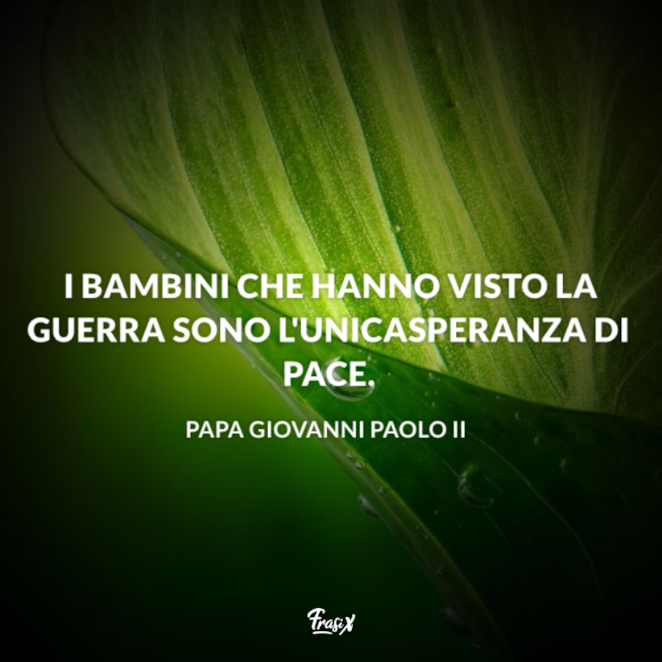 I BAMBINI CHE HANNO VISTO LA GUERRA SONO L'UNICASPERANZA DI PACE.

PAPA GIOVANNI PAOLO II

FrasiX